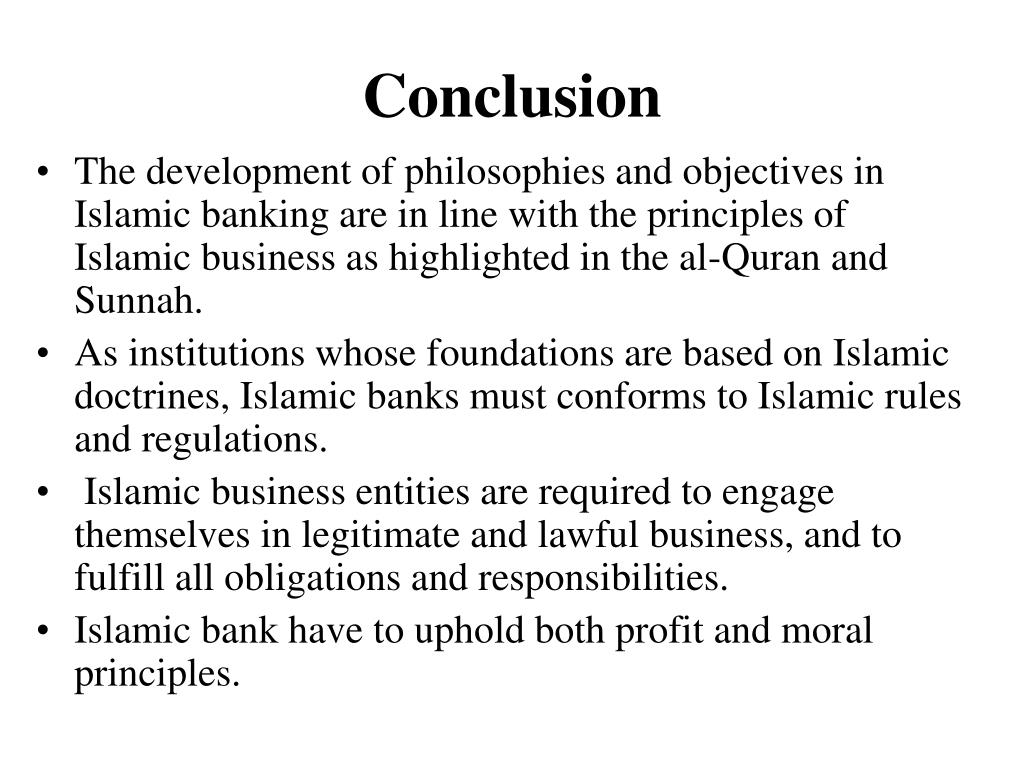 Conclusion

• The development of philosophies and objectives in Islamic banking are in line with the principles of Islamic business as highlighted in the al-Quran and Sunnah.
• As institutions whose foundations are based on Islamic doctrines, Islamic banks must conforms to Islamic rules and regulations.
• Islamic business entities are required to engage themselves in legitimate and lawful business, and to fulfill all obligations and responsibilities.
• Islamic bank have to uphold both profit and moral principles.